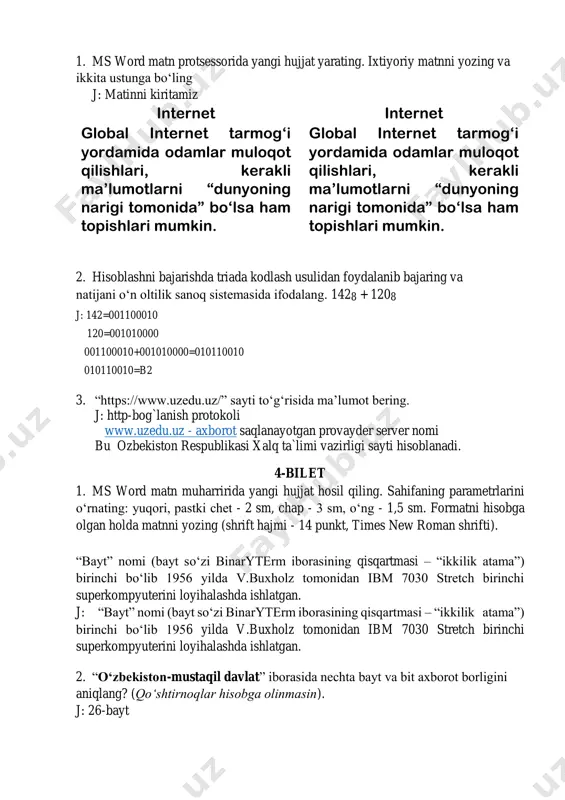 1. MS Word matn protsessorida yangi hujjat yarating. Ixtiyoriy matnni yozing va ikkita ustunga bo‘ling

J: Matinni kiritamiz

Internet

Global Internet tarmog‘i yordamida odamlar muloqot qilishlari, kerakli ma’lumotlarni “dunyoning narigi tomonida” bo‘lsa ham topishlari mumkin.

Internet

Global Internet tarmog‘i yordamida odamlar muloqot qilishlari, kerakli ma’lumotlarni “dunyoning narigi tomonida” bo‘lsa ham topishlari mumkin.

2. Hisoblashni bajarishda triada kodlash usulidan foydalanib bajaring va natijani o‘n oltilik sanoq sistemasida ifodalang. $142_8 + 120_8$

J: 142=001100010

120=001010000

001100010+001010000=010110010

010110010=B2

3. “https://www.uzedu.uz/” sayti to‘g‘risida ma’lumot bering.

J: http-bog`lanish protokoli

www.uzedu.uz - axborot saqlanayotgan provayder server nomi

Bu Ozbekiston Respublikasi Xalq ta`limi vazirligi sayti hisoblanadi.

4-BILET

1. MS Word matn muharririda yangi hujjat hosil qiling. Sahifaning parametrlarini o‘rnating: yuqori, pastki chet - 2 sm, chap - 3 sm, o‘ng - 1,5 sm. Formatni hisobga olgan holda matnni yozing (shrift hajmi - 14 punkt, Times New Roman shrifti).

“Bayt” nomi (bayt so‘zi BinarYTErm iborasining qisqartmasi – “ikkilik atama”) birinchi bo‘lib 1956 yilda V.Buxholz tomonidan IBM 7030 Stretch birinchi superkompyuterini loyihalashda ishlatgan.

J: “Bayt” nomi (bayt so‘zi BinarYTErm iborasining qisqartmasi – “ikkilik atama”) birinchi bo‘lib 1956 yilda V.Buxholz tomonidan IBM 7030 Stretch birinchi superkompyuterini loyihalashda ishlatgan.

2. “O‘zbekiston-mustaqil davlat” iborasida nechta bayt va bit axborot borligini aniqlang? (Qo‘shtirnoqlar hisobga olinmasin).

J: 26-bayt